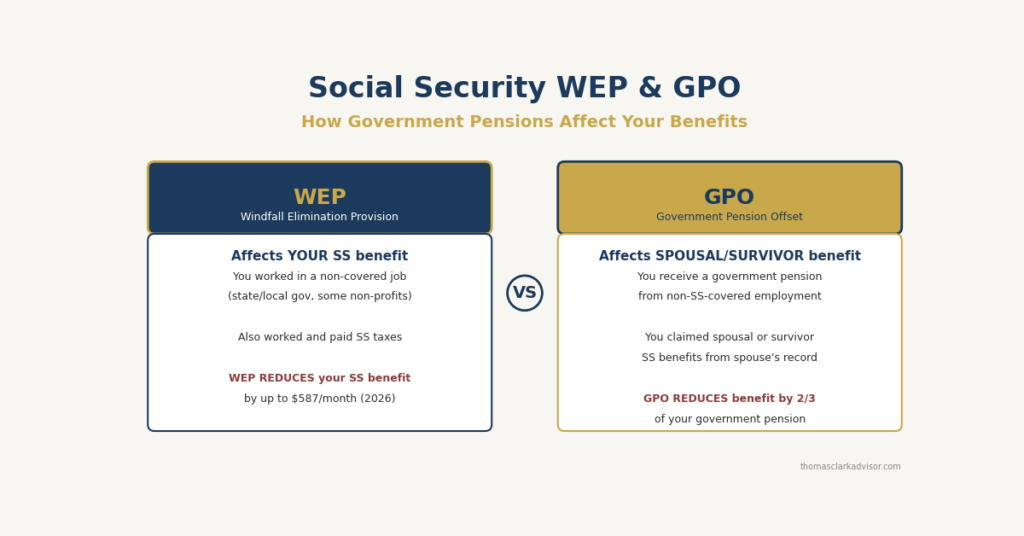 Social Security WEP & GPO

How Government Pensions Affect Your Benefits

WEP
Windfall Elimination Provision

Affects YOUR SS benefit
You worked in a non-covered job (state/local gov, some non-profits)

Also worked and paid SS taxes

WEP REDUCES your SS benefit by up to $587/month (2026)

VS

GPO
Government Pension Offset

Affects SPOUSAL/SURVIVOR benefit
You receive a government pension from non-SS-covered employment

You claimed spousal or survivor SS benefits from spouse's record

GPO REDUCES benefit by 2/3 of your government pension

thomasclarkadvisor.com